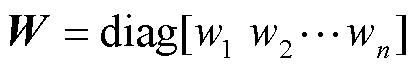 $\boldsymbol{W} = \mathrm{diag}[w_1\ w_2 \cdots w_n]$